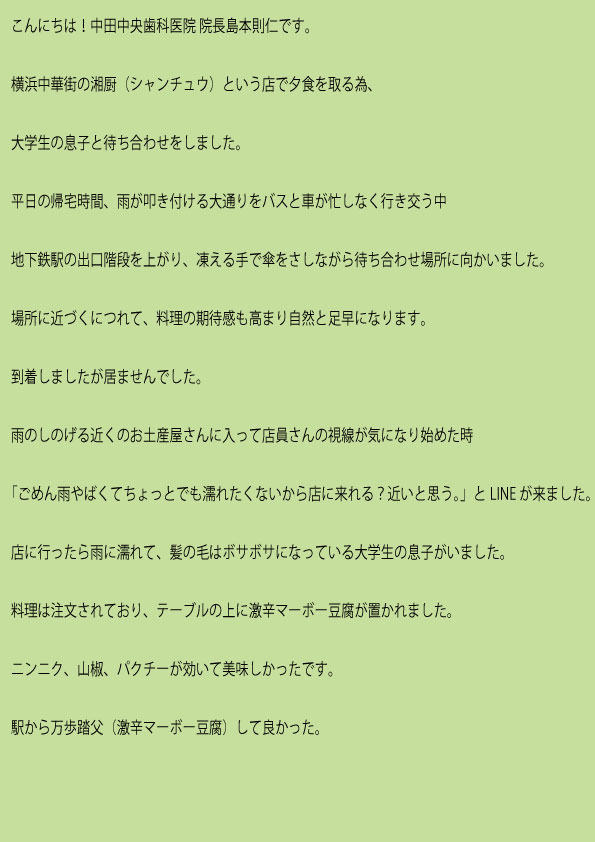 こんにちは！中田中央歯科医院 院長島本則仁です。

横浜中華街の湘厨（シャンチュウ）という店で夕食を取る為、

大学生の息子と待ち合わせをしました。

平日の帰宅時間、雨が叩き付ける大通りをバスと車が忙しなく行き交う中

地下鉄駅の出口階段を上がり、凍える手で傘をさしながら待ち合わせ場所に向かいました。

場所に近づくにつれて、料理の期待感も高まり自然と足早になります。

到着しましたが居ませんでした。

雨のしのげる近くのお土産屋さんに入って店員さんの視線が気になり始めた時

「ごめん雨やばくてちょっとでも濡れたくないから店に来れる？近いと思う。」とLINEが来ました。

店に行ったら雨に濡れて、髪の毛はボサボサになっている大学生の息子がいました。

料理は注文されており、テーブルの上に激辛マーボー豆腐が置かれました。

ニンニク、山椒、パクチーが効いて美味しかったです。

駅から万歩踏父（激辛マーボー豆腐）して良かった。